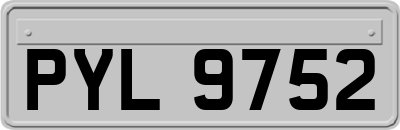 PYL 9752